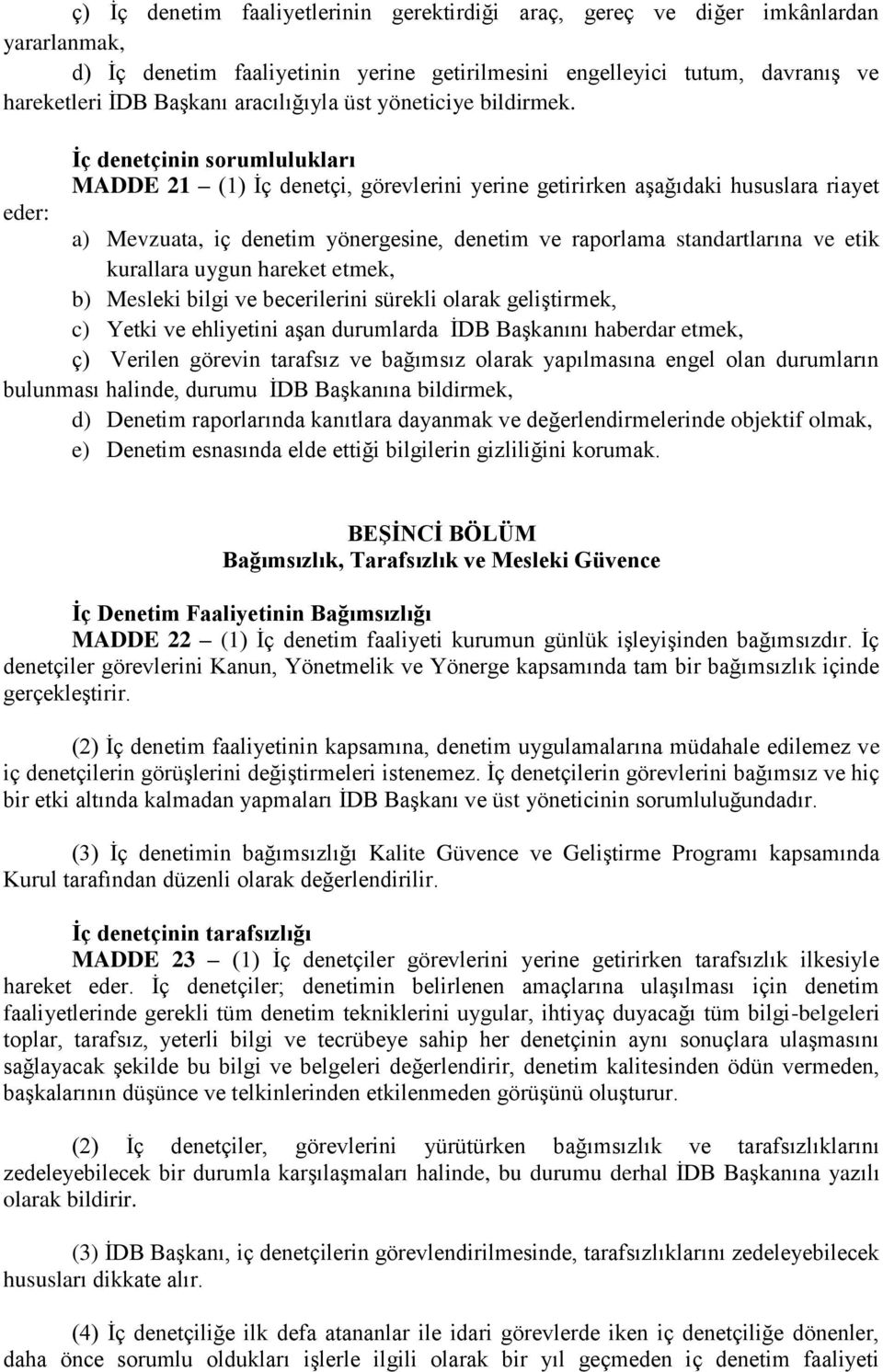 ç) İç denetim faaliyetlerinin gerektirdiği araç, gereç ve diğer imkânlardan yararlanmak,

d) İç denetim faaliyetinin yerine getirilmesini engelleyici tutum, davranış ve hareketleri İDB Başkanı aracılığıyla üst yöneticiye bildirmek.

İç denetçinin sorumlulukları

MADDE 21 – (1) İç denetçi, görevlerini yerine getirirken aşağıdaki hususlara riayet eder:

a) Mevzuata, iç denetim yönergesine, denetim ve raporlama standartlarına ve etik kurallara uygun hareket etmek,

b) Mesleki bilgi ve becerilerini sürekli olarak geliştirmek,

c) Yetki ve ehliyetini aşan durumlarda İDB Başkanını haberdar etmek,

ç) Verilen görevin tarafsız ve bağımsız olarak yapılmasına engel olan durumların bulunması halinde, durumu İDB Başkanına bildirmek,

d) Denetim raporlarında kanıtlara dayanmak ve değerlendirmelerinde objektif olmak,

e) Denetim esnasında elde ettiği bilgilerin gizliliğini korumak.

BEŞİNCİ BÖLÜM
Bağımsızlık, Tarafsızlık ve Mesleki Güvence

İç Denetim Faaliyetinin Bağımsızlığı

MADDE 22 – (1) İç denetim faaliyeti kurumun günlük işleyişinden bağımsızdır. İç denetçiler görevlerini Kanun, Yönetmelik ve Yönerge kapsamında tam bir bağımsızlık içinde gerçekleştirir.

(2) İç denetim faaliyetinin kapsamına, denetim uygulamalarına müdahale edilemez ve iç denetçilerin görüşlerini değiştirmeleri istenemez. İç denetçilerin görevlerini bağımsız ve hiç bir etki altında kalmadan yapmaları İDB Başkanı ve üst yöneticinin sorumluluğundadır.

(3) İç denetimin bağımsızlığı Kalite Güvence ve Geliştirme Programı kapsamında Kurul tarafından düzenli olarak değerlendirilir.

İç denetçinin tarafsızlığı

MADDE 23 – (1) İç denetçiler görevlerini yerine getirirken tarafsızlık ilkesiyle hareket eder. İç denetçiler; denetimin belirlenen amaçlarına ulaşılması için denetim faaliyetlerinde gerekli tüm denetim tekniklerini uygular, ihtiyaç duyacağı tüm bilgi-belgeleri toplar, tarafsız, yeterli bilgi ve tecrübeye sahip her denetçinin aynı sonuçlara ulaşmasını sağlayacak şekilde bu bilgi ve belgeleri değerlendirir, denetim kalitesinden ödün vermeden, başkalarının düşünce ve telkinlerinden etkilenmeden görüşünü oluşturur.

(2) İç denetçiler, görevlerini yürütürken bağımsızlık ve tarafsızlıklarını zedeleyebilecek bir durumla karşılaşmaları halinde, bu durumu derhal İDB Başkanına yazılı olarak bildirir.

(3) İDB Başkanı, iç denetçilerin görevlendirilmesinde, tarafsızlıklarını zedeleyebilecek hususları dikkate alır.

(4) İç denetçiliğe ilk defa atananlar ile idari görevlerde iken iç denetçiliğe dönenler, daha önce sorumlu oldukları işlerle ilgili olarak bir yıl geçmeden iç denetim faaliyeti